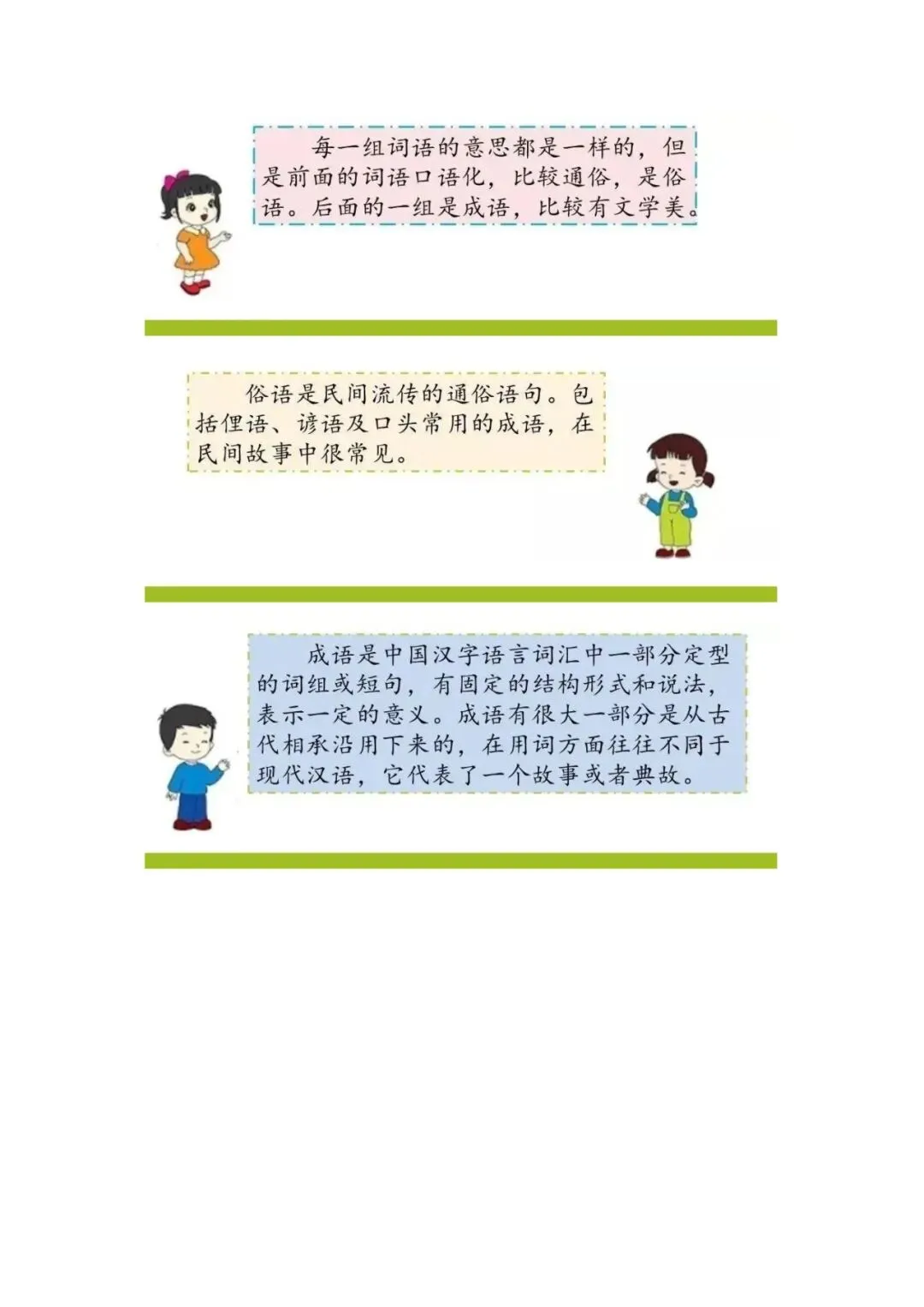 每一组词语的意思都是一样的，但是前面的词语口语化，比较通俗，是俗语。后面的一组是成语，比较有文学美。

俗语是民间流传的通俗语句。包括俚语、谚语及口头常用的成语，在民间故事中很常见。

成语是中国汉字语言词汇中一部分定型的词组或短句，有固定的结构形式和说法，表示一定的意义。成语有很大一部分是从古代相承沿用下来的，在用词方面往往不同于现代汉语，它代表了一个故事或者典故。